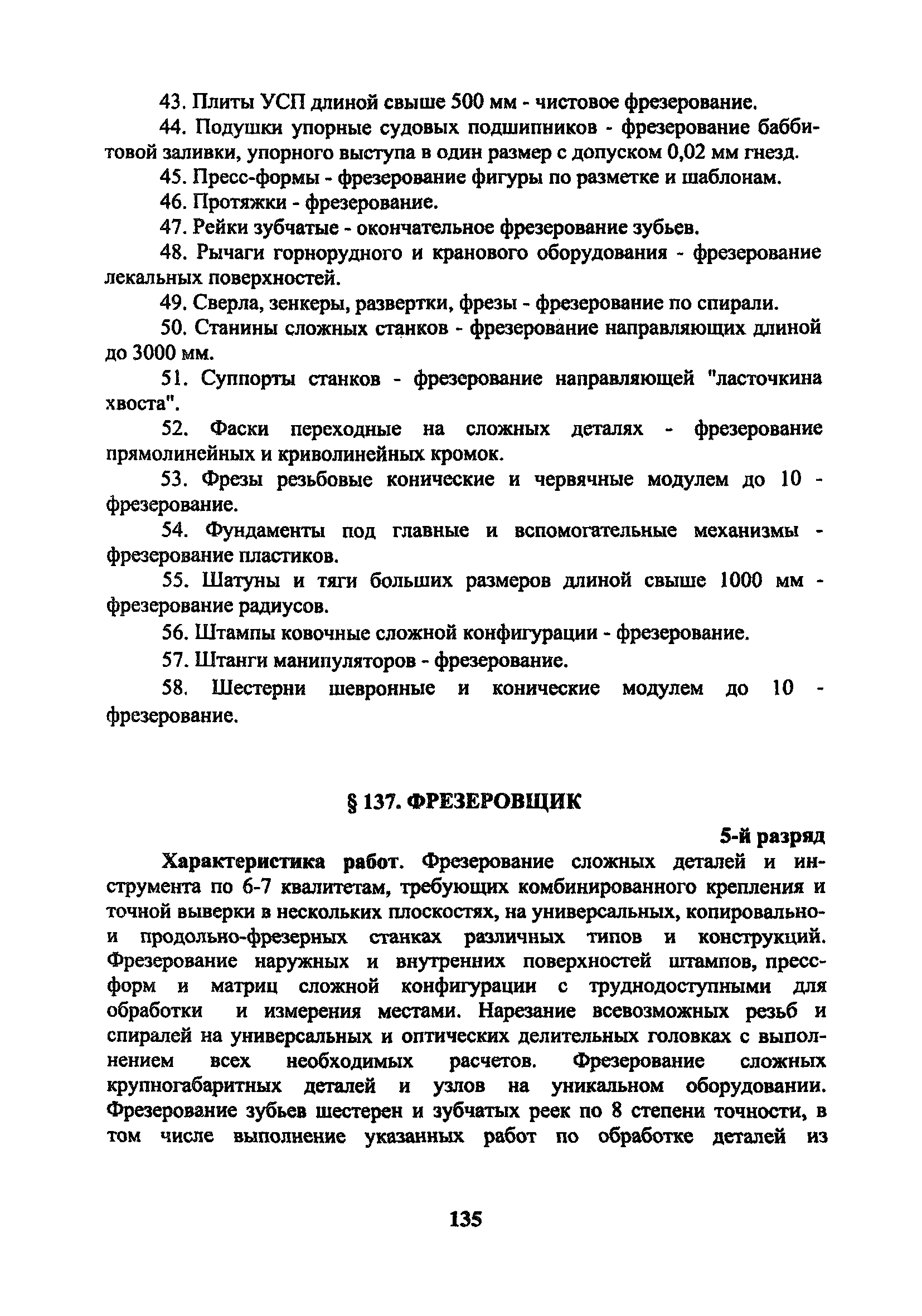 43. Плиты УСП длиной свыше 500 мм - чистовое фрезерование.

44. Подушки упорные судовых подшипников - фрезерование баббитовой заливки, упорного выступа в один размер с допуском 0,02 мм гнезд.

45. Пресс-формы - фрезерование фигуры по разметке и шаблонам.

46. Протяжки - фрезерование.

47. Рейки зубчатые - окончательное фрезерование зубьев.

48. Рычаги горнорудного и кранового оборудования - фрезерование лекальных поверхностей.

49. Сверла, зенкеры, развертки, фрезы - фрезерование по спирали.

50. Станины сложных станков - фрезерование направляющих длиной до 3000 мм.

51. Суппорты станков - фрезерование направляющей "ласточкина хвоста".

52. Фаски переходные на сложных деталях - фрезерование прямолинейных и криволинейных кромок.

53. Фрезы резьбовые конические и червячные модулем до 10 - фрезерование.

54. Фундаменты под главные и вспомогательные механизмы - фрезерование пластиков.

55. Шатуны и тяги больших размеров длиной свыше 1000 мм - фрезерование радиусов.

56. Штампы ковочные сложной конфигурации - фрезерование.

57. Штанги манипуляторов - фрезерование.

58. Шестерни шевронные и конические модулем до 10 - фрезерование.

§ 137. ФРЕЗЕРОВЩИК

5-й разряд

Характеристика работ. Фрезерование сложных деталей и инструмента по 6-7 квалитетам, требующих комбинированного крепления и точной выверки в нескольких плоскостях, на универсальных, копировально- и продольно-фрезерных станках различных типов и конструкций. Фрезерование наружных и внутренних поверхностей штампов, пресс-форм и матриц сложной конфигурации с труднодоступными для обработки и измерения местами. Нарезание всевозможных резьб и спиралей на универсальных и оптических делительных головках с выполнением всех необходимых расчетов. Фрезерование сложных крупногабаритных деталей и узлов на уникальном оборудовании. Фрезерование зубьев шестерен и зубчатых реек по 8 степени точности, в том числе выполнение указанных работ по обработке деталей из

135